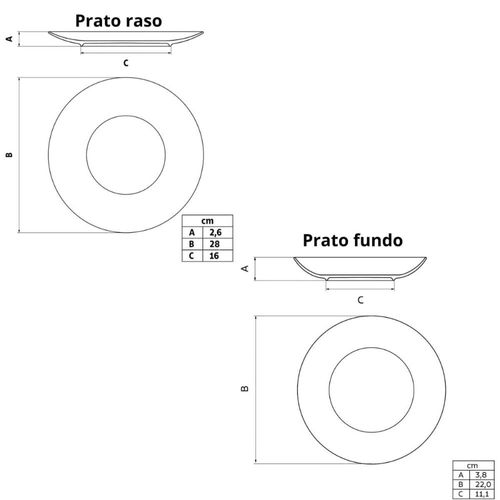 Prato raso

A

C

B

| cm | |
|---|---|
| A | 2,6 |
| B | 28 |
| C | 16 |

Prato fundo

A

C

B

| cm | |
|---|---|
| A | 3,8 |
| B | 22,0 |
| C | 11,1 |